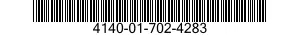 4140-01-702-4283